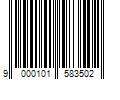 9 000101 583502